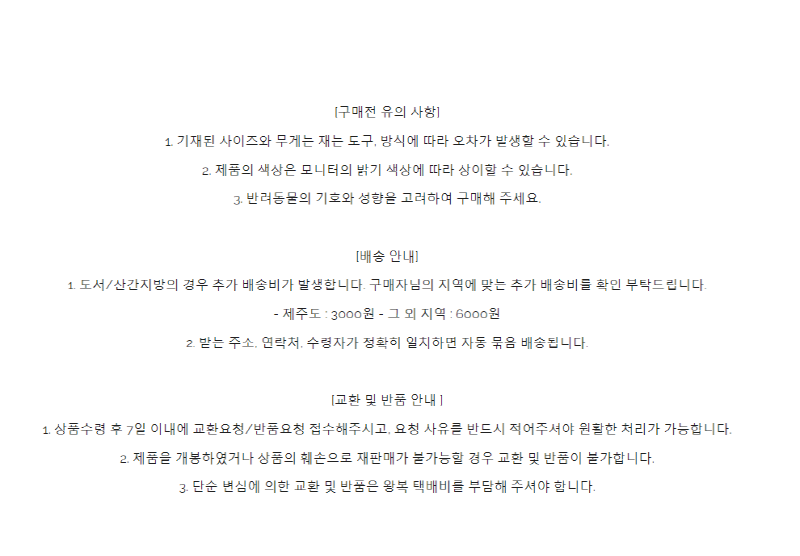 [구매전 유의 사항]

1. 기재된 사이즈와 무게는 재는 도구, 방식에 따라 오차가 발생할 수 있습니다.

2. 제품의 색상은 모니터의 밝기 색상에 따라 상이할 수 있습니다.

3. 반려동물의 기호와 성향을 고려하여 구매해 주세요.

[배송 안내]

1. 도서/산간지방의 경우 추가 배송비가 발생합니다. 구매자님의 지역에 맞는 추가 배송비를 확인 부탁드립니다.

- 제주도 : 3000원 - 그 외 지역 : 6000원

2. 받는 주소, 연락처, 수령자가 정확히 일치하면 자동 묶음 배송됩니다.

[교환 및 반품 안내 ]

1. 상품수령 후 7일 이내에 교환요청/반품요청 접수해주시고, 요청 사유를 반드시 적어주셔야 원활한 처리가 가능합니다.

2. 제품을 개봉하였거나 상품의 훼손으로 재판매가 불가능할 경우 교환 및 반품이 불가합니다.

3. 단순 변심에 의한 교환 및 반품은 왕복 택배비를 부담해 주셔야 합니다.